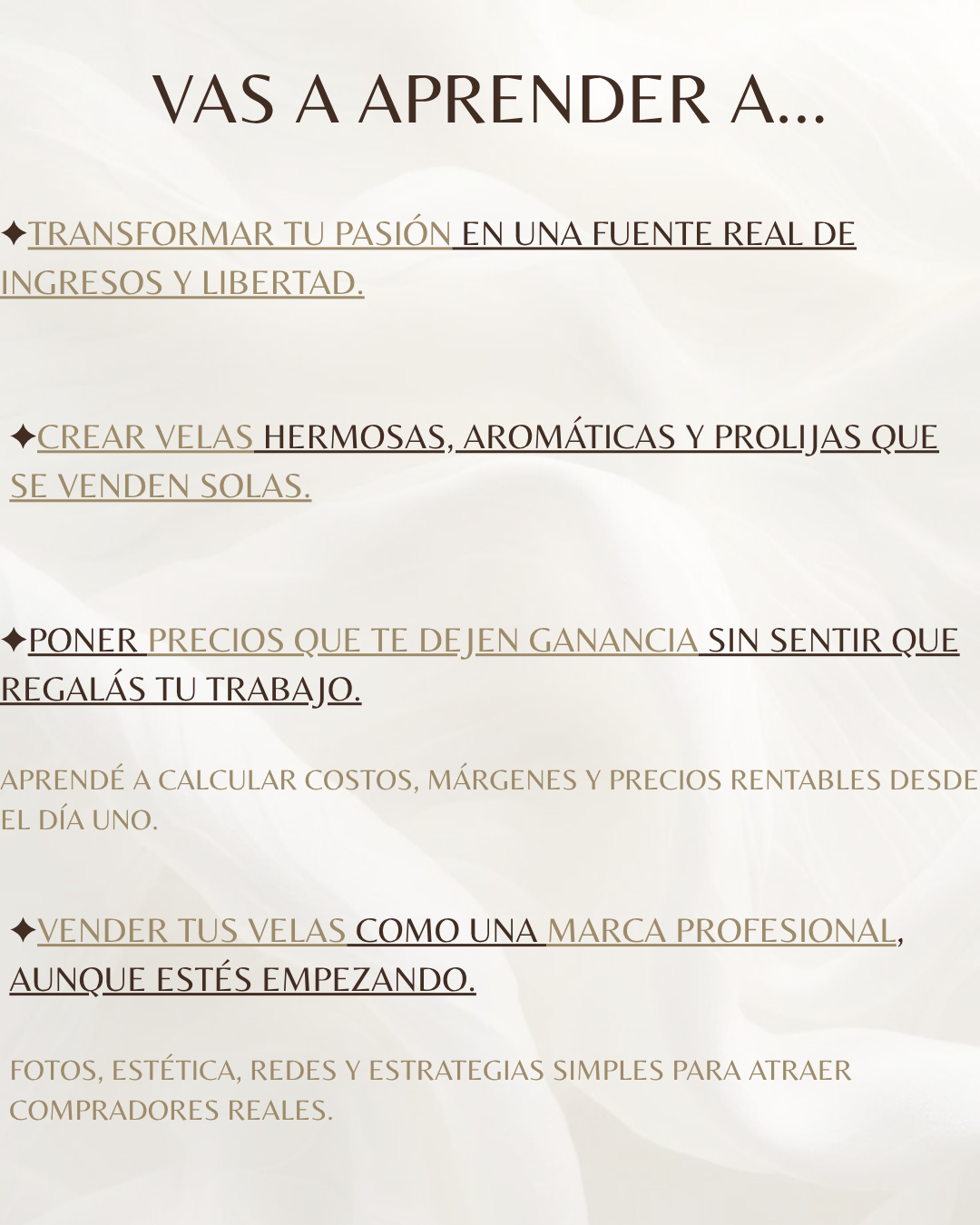 VAS A APRENDER A...

✦TRANSFORMAR TU PASIÓN EN UNA FUENTE REAL DE INGRESOS Y LIBERTAD.

✦CREAR VELAS HERMOSAS, AROMÁTICAS Y PROLIJAS QUE SE VENDEN SOLAS.

✦PONER PRECIOS QUE TE DEJEN GANANCIA SIN SENTIR QUE REGALÁS TU TRABAJO.

APRENDÉ A CALCULAR COSTOS, MÁRGENES Y PRECIOS RENTABLES DESDE EL DÍA UNO.

✦VENDER TUS VELAS COMO UNA MARCA PROFESIONAL, AUNQUE ESTÉS EMPEZANDO.

FOTOS, ESTÉTICA, REDES Y ESTRATEGIAS SIMPLES PARA ATRAER COMPRADORES REALES.